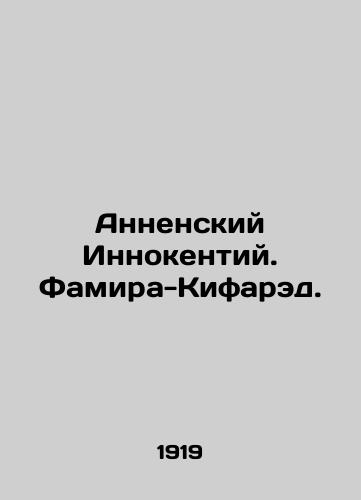 Анненский Иннокентий. Фамира-Кифарэд.

1919